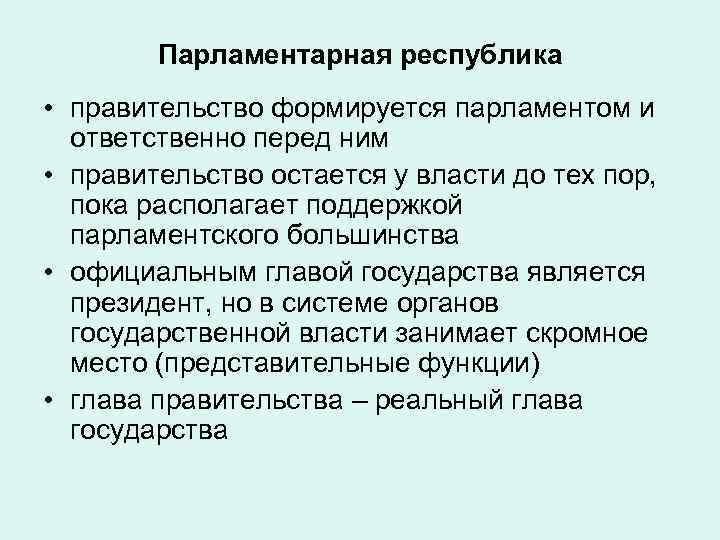 Парламентарная республика

• правительство формируется парламентом и ответственно перед ним
• правительство остается у власти до тех пор, пока располагает поддержкой парламентского большинства
• официальным главой государства является президент, но в системе органов государственной власти занимает скромное место (представительные функции)
• глава правительства – реальный глава государства